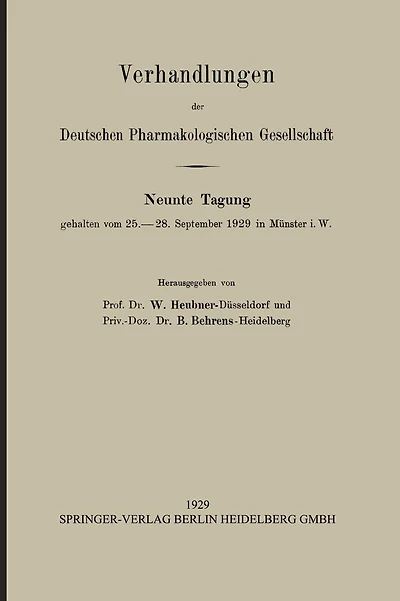 Verhandlungen

der

Deutschen Pharmakologischen Gesellschaft

Neunte Tagung

gehalten vom 25.—28. September 1929 in Münster i. W.

Herausgegeben von

Prof. Dr. W. Heubner-Düsseldorf und

Priv.-Doz. Dr. B. Behrens-Heidelberg

1929

SPRINGER-VERLAG BERLIN HEIDELBERG GMBH